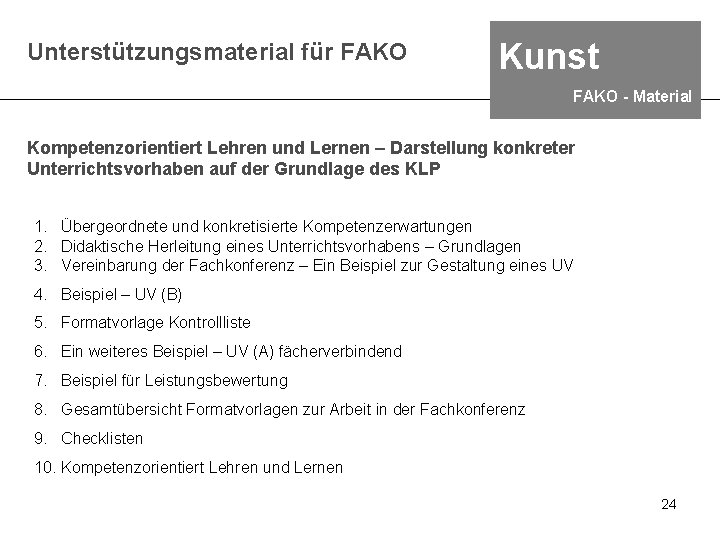 Unterstützungsmaterial für FAKO

Kunst

FAKO - Material

Kompetenzorientiert Lehren und Lernen – Darstellung konkreter Unterrichtsvorhaben auf der Grundlage des KLP

1. Übergeordnete und konkretisierte Kompetenzerwartungen
2. Didaktische Herleitung eines Unterrichtsvorhabens – Grundlagen
3. Vereinbarung der Fachkonferenz – Ein Beispiel zur Gestaltung eines UV
4. Beispiel – UV (B)
5. Formatvorlage Kontrollliste
6. Ein weiteres Beispiel – UV (A) fächerverbindend
7. Beispiel für Leistungsbewertung
8. Gesamtübersicht Formatvorlagen zur Arbeit in der Fachkonferenz
9. Checklisten
10. Kompetenzorientiert Lehren und Lernen

24